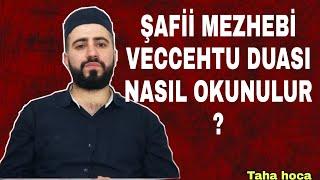 ŞAFİİ MEZHEBİ VECCEHTU DUASI NASIL OKUNULUR ?

Taha hoca